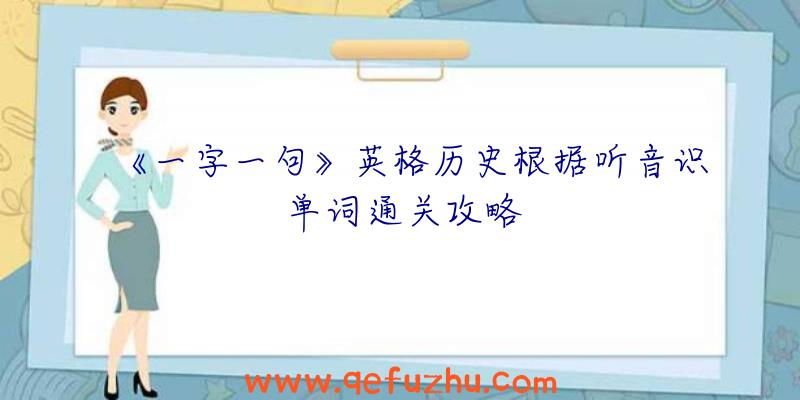 《一字一句》英格历史根据听音识单词通关攻略

www.qefuzhu.com